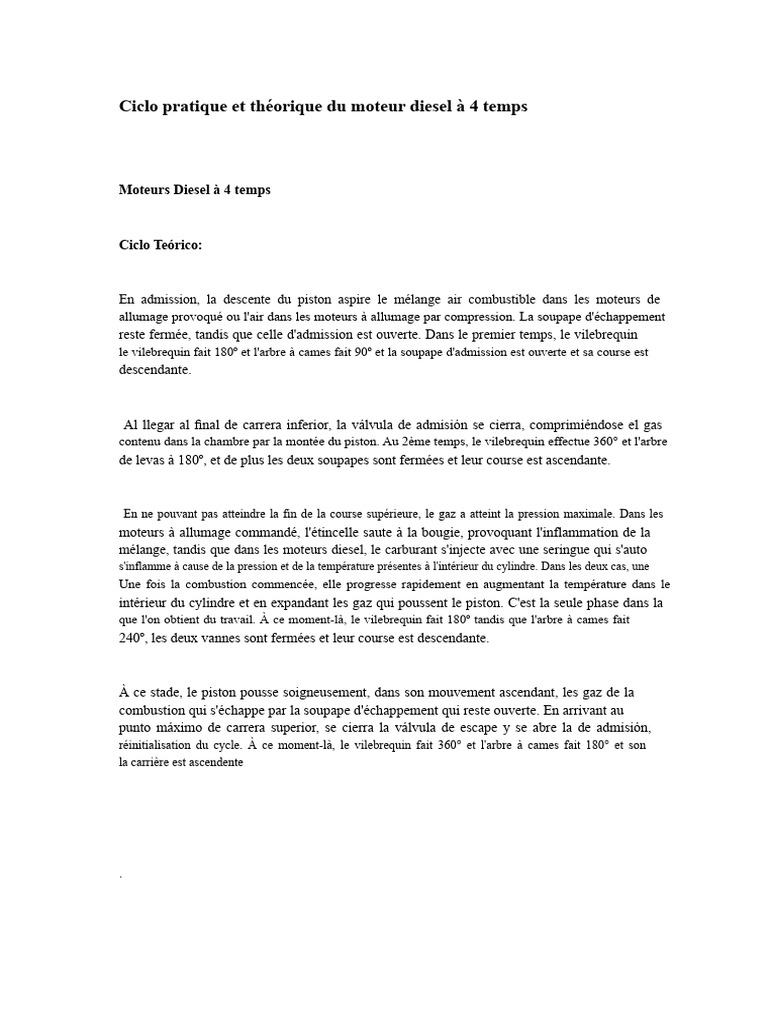 Ciclo pratique et théorique du moteur diesel à 4 temps

Moteurs Diesel à 4 temps

Ciclo Teórico:

En admission, la descente du piston aspire le mélange air combustible dans les moteurs de allumage provoqué ou l'air dans les moteurs à allumage par compression. La soupape d'échappement reste fermée, tandis que celle d'admission est ouverte. Dans le premier temps, le vilebrequin le vilebrequin fait 180° et l'arbre à cames fait 90° et la soupape d'admission est ouverte et sa course est descendante.

Al llegar al final de carrera inferior, la válvula de admisión se cierra, comprimiéndose el gas contenu dans la chambre par la montée du piston. Au 2ème temps, le vilebrequin effectue 360° et l'arbre de levas à 180°, et de plus les deux soupapes sont fermées et leur course est ascendante.

En ne pouvant pas atteindre la fin de la course supérieure, le gaz a atteint la pression maximale. Dans les moteurs à allumage commandé, l'étincelle saute à la bougie, provoquant l'inflammation de la mélange, tandis que dans les moteurs diesel, le carburant s'injecte avec une seringue qui s'auto s'inflamme à cause de la pression et de la température présentes à l'intérieur du cylindre. Dans les deux cas, une Une fois la combustion commencée, elle progresse rapidement en augmentant la température dans le intérieur du cylindre et en expandant les gaz qui poussent le piston. C'est la seule phase dans la que l'on obtient du travail. À ce moment-là, le vilebrequin fait 180° tandis que l'arbre à cames fait 240°, les deux vannes sont fermées et leur course est descendante.

À ce stade, le piston pousse soigneusement, dans son mouvement ascendant, les gaz de la combustion qui s'échappe par la soupape d'échappement qui reste ouverte. En arrivant au punto máximo de carrera superior, se cierra la válvula de escape y se abre la de admisión, réinitialisation du cycle. À ce moment-là, le vilebrequin fait 360° et l'arbre à cames fait 180° et son la carrière est ascendente

.